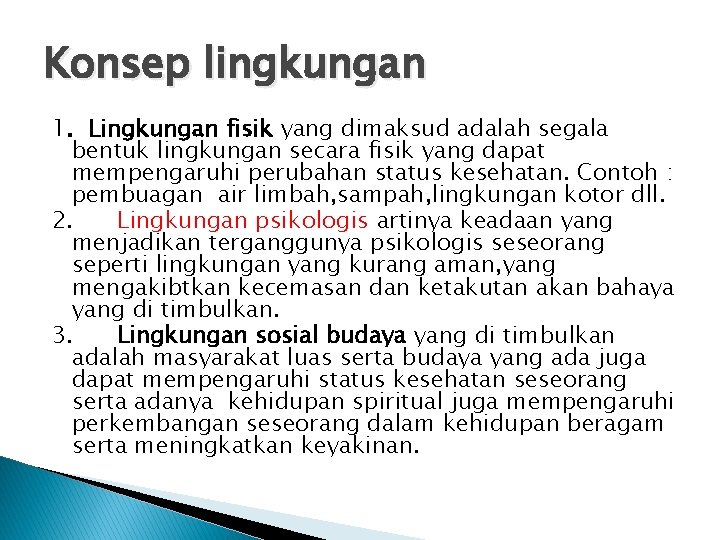 Konsep lingkungan

1. Lingkungan fisik yang dimaksud adalah segala bentuk lingkungan secara fisik yang dapat mempengaruhi perubahan status kesehatan. Contoh : pembuagan air limbah,sampah,lingkungan kotor dll.

2. Lingkungan psikologis artinya keadaan yang menjadikan terganggunya psikologis seseorang seperti lingkungan yang kurang aman,yang mengakibtkan kecemasan dan ketakutan akan bahaya yang di timbulkan.

3. Lingkungan sosial budaya yang di timbulkan adalah masyarakat luas serta budaya yang ada juga dapat mempengaruhi status kesehatan seseorang serta adanya kehidupan spiritual juga mempengaruhi perkembangan seseorang dalam kehidupan beragam serta meningkatkan keyakinan.